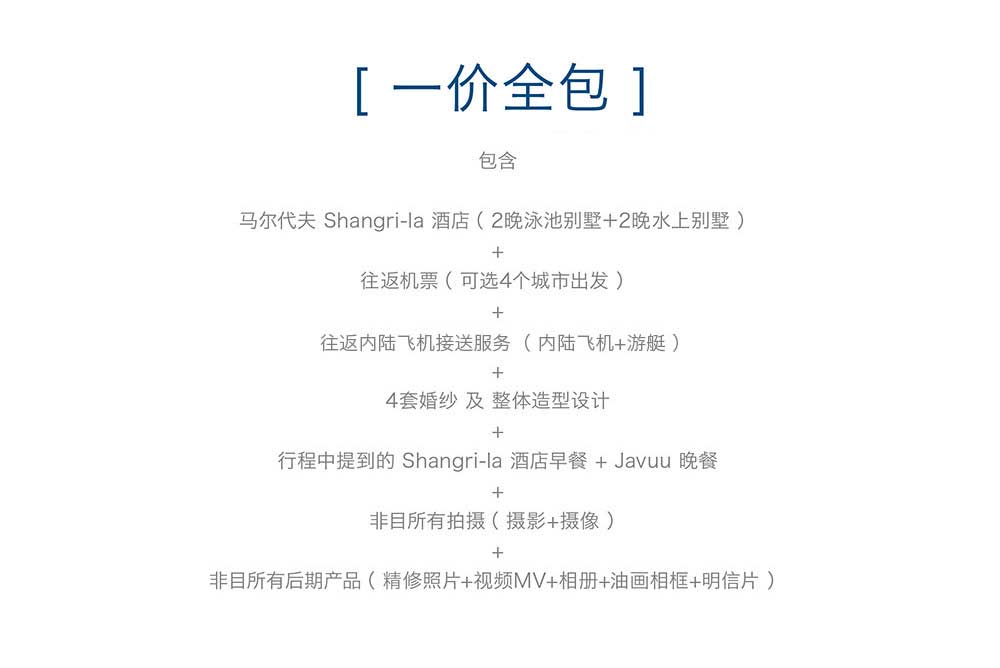 [ 一价全包 ]

包含

马尔代夫 Shangri-la 酒店（2晚泳池别墅+2晚水上别墅）
+
往返机票（可选4个城市出发）
+
往返内陆飞机接送服务 （内陆飞机+游艇）
+
4套婚纱 及 整体造型设计
+
行程中提到的 Shangri-la 酒店早餐 + Javuu 晚餐
+
非目所有拍摄（摄影+摄像）
+
非目所有后期产品（精修照片+视频MV+相册+油画相框+明信片）